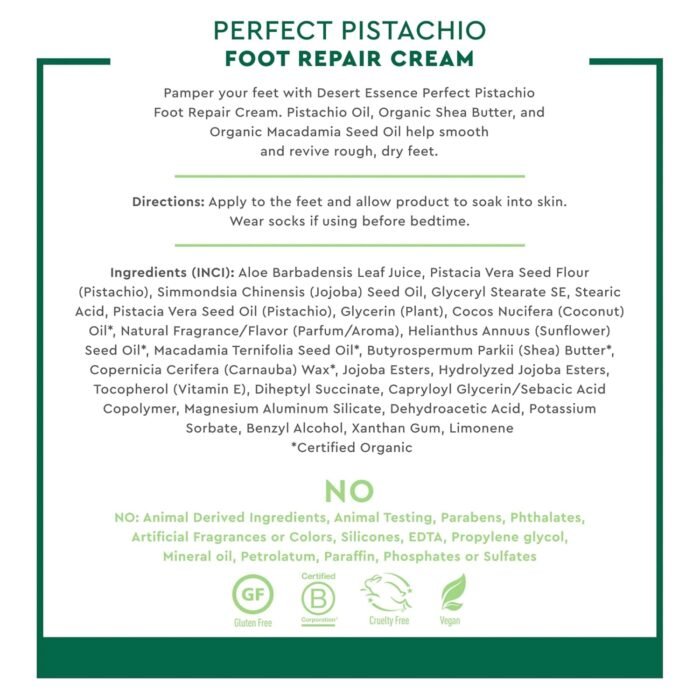 PERFECT PISTACHIO
FOOT REPAIR CREAM

Pamper your feet with Desert Essence Perfect Pistachio Foot Repair Cream. Pistachio Oil, Organic Shea Butter, and Organic Macadamia Seed Oil help smooth and revive rough, dry feet.

Directions: Apply to the feet and allow product to soak into skin. Wear socks if using before bedtime.

Ingredients (INCI): Aloe Barbadensis Leaf Juice, Pistacia Vera Seed Flour (Pistachio), Simmondsia Chinensis (Jojoba) Seed Oil, Glyceryl Stearate SE, Stearic Acid, Pistacia Vera Seed Oil (Pistachio), Glycerin (Plant), Cocos Nucifera (Coconut) Oil*, Natural Fragrance/Flavor (Parfum/Aroma), Helianthus Annuus (Sunflower) Seed Oil*, Macadamia Ternifolia Seed Oil*, Butyrospermum Parkii (Shea) Butter*, Copernicia Cerifera (Carnauba) Wax*, Jojoba Esters, Hydrolyzed Jojoba Esters, Tocopherol (Vitamin E), Diheptyl Succinate, Capryloyl Glycerin/Sebacic Acid Copolymer, Magnesium Aluminum Silicate, Dehydroacetic Acid, Potassium Sorbate, Benzyl Alcohol, Xanthan Gum, Limonene
*Certified Organic

NO

NO: Animal Derived Ingredients, Animal Testing, Parabens, Phthalates, Artificial Fragrances or Colors, Silicones, EDTA, Propylene glycol, Mineral oil, Petrolatum, Paraffin, Phosphates or Sulfates

GF
Gluten Free

Certified
B
Corporation

Cruelty Free

Vegan